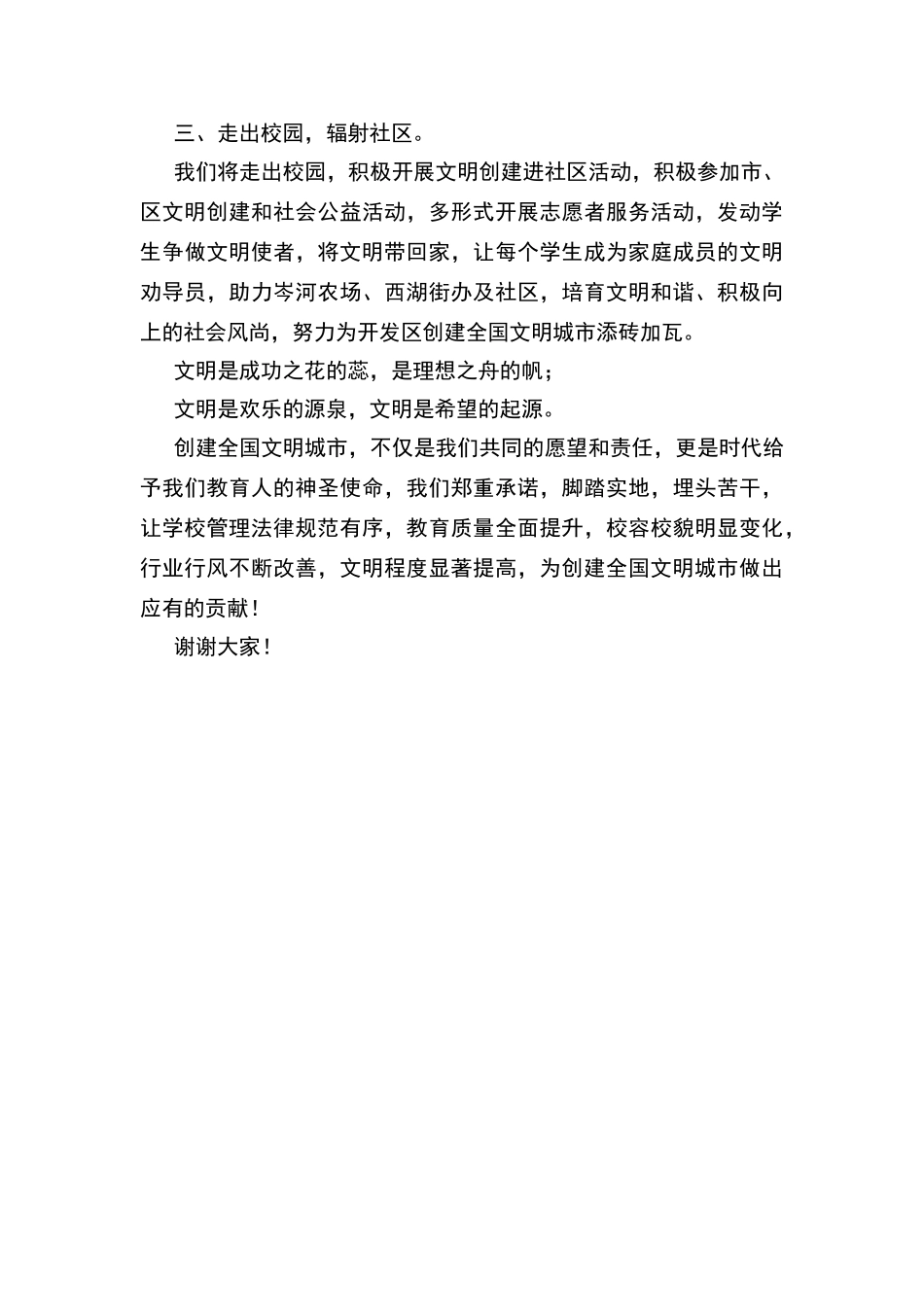 三、走出校园，辐射社区。

我们将走出校园，积极开展文明创建进社区活动，积极参加市、区文明创建和社会公益活动，多形式开展志愿者服务活动，发动学生争做文明使者，将文明带回家，让每个学生成为家庭成员的文明劝导员，助力岑河农场、西湖街办及社区，培育文明和谐、积极向上的社会风尚，努力为开发区创建全国文明城市添砖加瓦。

文明是成功之花的蕊，是理想之舟的帆；

文明是欢乐的源泉，文明是希望的起源。

创建全国文明城市，不仅是我们共同的愿望和责任，更是时代给予我们教育人的神圣使命，我们郑重承诺，脚踏实地，埋头苦干，让学校管理法律规范有序，教育质量全面提升，校容校貌明显变化，行业行风不断改善，文明程度显著提高，为创建全国文明城市做出应有的贡献！

谢谢大家！